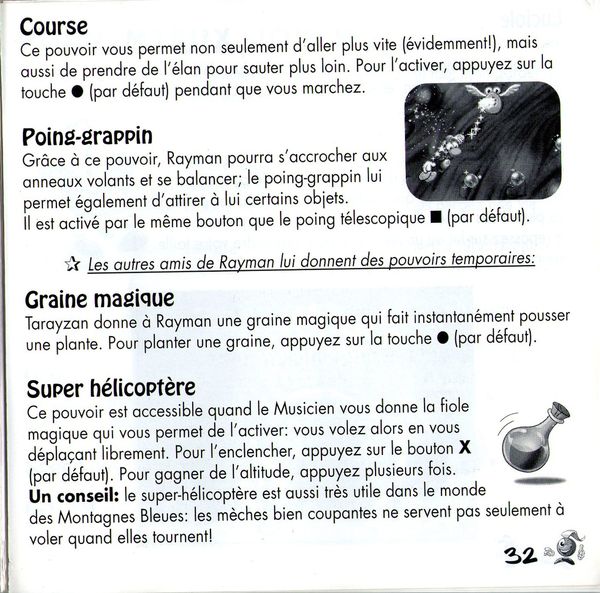 Course
Ce pouvoir vous permet non seulement d'aller plus vite (évidemment!), mais aussi de prendre de l'élan pour sauter plus loin. Pour l'activer, appuyez sur la touche ● (par défaut) pendant que vous marchez.

Poing-grappin
Grâce à ce pouvoir, Rayman pourra s'accrocher aux anneaux volants et se balancer; le poing-grappin lui permet également d'attirer à lui certains objets.
Il est activé par le même bouton que le poing télescopique ■ (par défaut).

☆ Les autres amis de Rayman lui donnent des pouvoirs temporaires:

Graine magique
Tarayzan donne à Rayman une graine magique qui fait instantanément pousser une plante. Pour planter une graine, appuyez sur la touche ● (par défaut).

Super hélicoptère
Ce pouvoir est accessible quand le Musicien vous donne la fiole magique qui vous permet de l'activer: vous volez alors en vous déplaçant librement. Pour l'enclencher, appuyez sur le bouton X (par défaut). Pour gagner de l'altitude, appuyez plusieurs fois.
Un conseil: le super-hélicoptère est aussi très utile dans le monde des Montagnes Bleues: les mèches bien coupantes ne servent pas seulement à voler quand elles tournent!

32